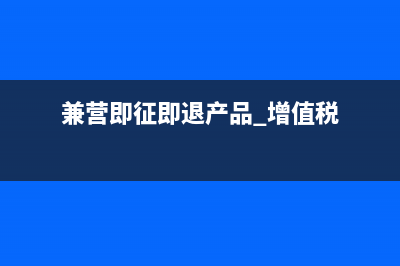 兼营即征即退产品_增值税